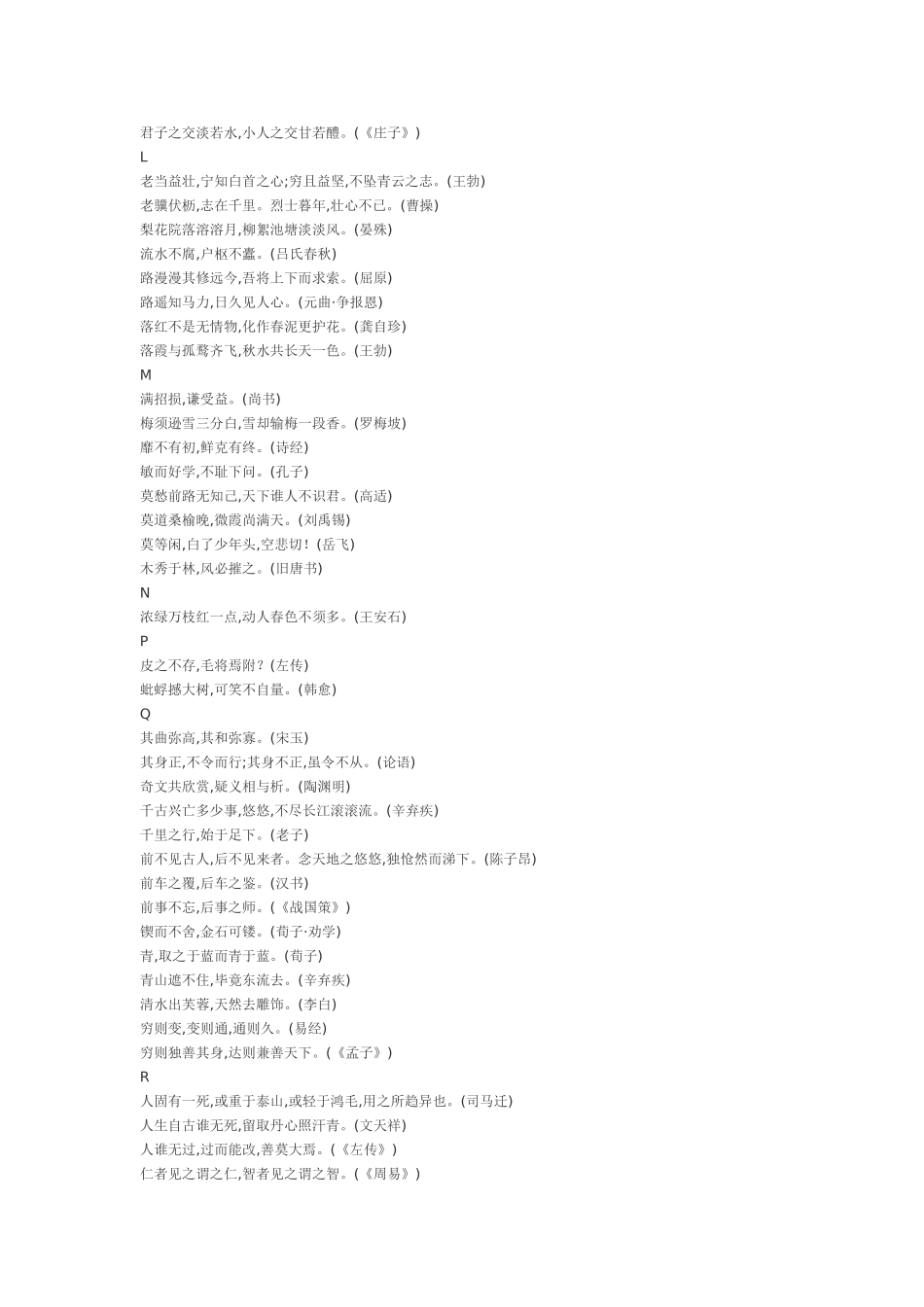 君子之交淡若水,小人之交甘若醴。(《庄子》)
L
老当益壮,宁知白首之心;穷且益坚,不坠青云之志。(王勃)
老骥伏枥,志在千里。烈士暮年,壮心不已。(曹操)
梨花院落溶溶月,柳絮池塘淡淡风。(晏殊)
流水不腐,户枢不蠹。(吕氏春秋)
路漫漫其修远兮,吾将上下而求索。(屈原)
路遥知马力,日久见人心。(元曲·争报恩)
落红不是无情物,化作春泥更护花。(龚自珍)
落霞与孤鹜齐飞,秋水共长天一色。(王勃)
M
满招损,谦受益。(尚书)
梅须逊雪三分白,雪却输梅一段香。(罗梅坡)
靡不有初,鲜克有终。(诗经)
敏而好学,不耻下问。(孔子)
莫愁前路无知己,天下谁人不识君。(高适)
莫道桑榆晚,微霞尚满天。(刘禹锡)
莫等闲,白了少年头,空悲切!(岳飞)
木秀于林,风必摧之。(旧唐书)
N
浓绿万枝红一点,动人春色不须多。(王安石)
P
皮之不存,毛将焉附?(左传)
蚍蜉撼大树,可笑不自量。(韩愈)
Q
其曲弥高,其和弥寡。(宋玉)
其身正,不令而行;其身不正,虽令不从。(论语)
奇文共欣赏,疑义相与析。(陶渊明)
千古兴亡多少事,悠悠,不尽长江滚滚流。(辛弃疾)
千里之行,始于足下。(老子)
前不见古人,后不见来者。念天地之悠悠,独怆然而涕下。(陈子昂)
前车之覆,后车之鉴。(汉书)
前事不忘,后事之师。(《战国策》)
锲而不舍,金石可镂。(荀子·劝学)
青,取之于蓝而青于蓝。(荀子)
青山遮不住,毕竟东流去。(辛弃疾)
清水出芙蓉,天然去雕饰。(李白)
穷则变,变则通,通则久。(易经)
穷则独善其身,达则兼善天下。(《孟子》)
R
人固有一死,或重于泰山,或轻于鸿毛,用之所趋异也。(司马迁)
人生自古谁无死,留取丹心照汗青。(文天祥)
人谁无过,过而能改,善莫大焉。(《左传》)
仁者见之谓之仁,智者见之谓之智。(《周易》)